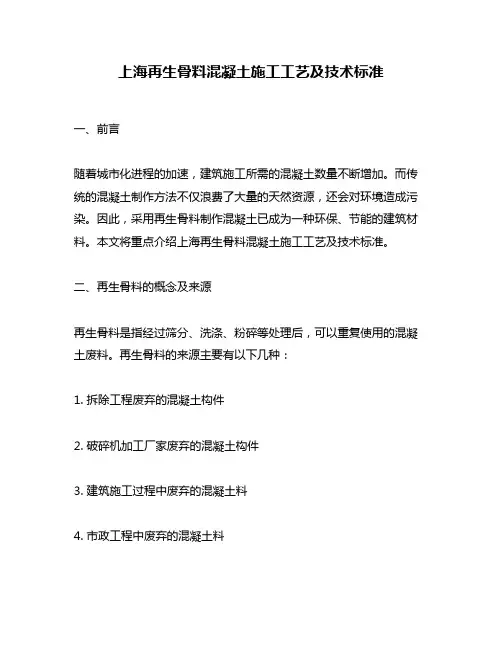 上海再生骨料混凝土施工工艺及技术标准

一、前言

随着城市化进程的加速，建筑施工所需的混凝土数量不断增加。而传统的混凝土制作方法不仅浪费了大量的天然资源，还会对环境造成污染。因此，采用再生骨料制作混凝土已成为一种环保、节能的建筑材料。本文将重点介绍上海再生骨料混凝土施工工艺及技术标准。

二、再生骨料的概念及来源

再生骨料是指经过筛分、洗涤、粉碎等处理后，可以重复使用的混凝土废料。再生骨料的来源主要有以下几种：

1. 拆除工程废弃的混凝土构件

2. 破碎机加工厂家废弃的混凝土构件

3. 建筑施工过程中废弃的混凝土料

4. 市政工程中废弃的混凝土料